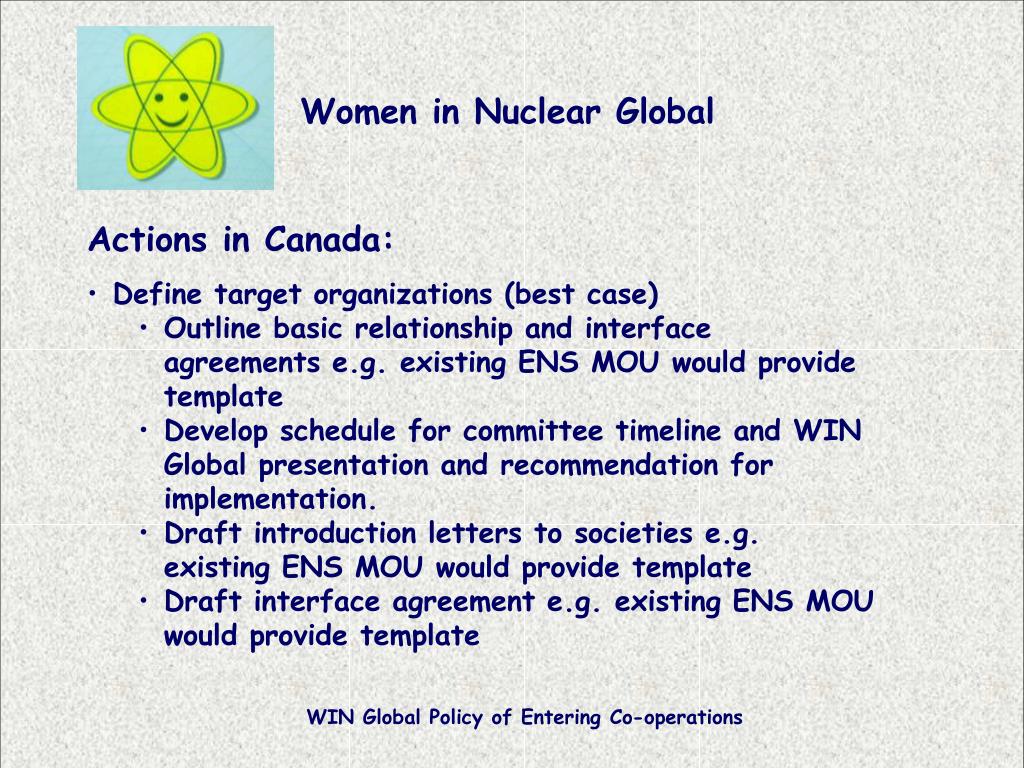 Women in Nuclear Global

Actions in Canada:

• Define target organizations (best case)
• Outline basic relationship and interface agreements e.g. existing ENS MOU would provide template
• Develop schedule for committee timeline and WIN Global presentation and recommendation for implementation.
• Draft introduction letters to societies e.g. existing ENS MOU would provide template
• Draft interface agreement e.g. existing ENS MOU would provide template

WIN Global Policy of Entering Co-operations